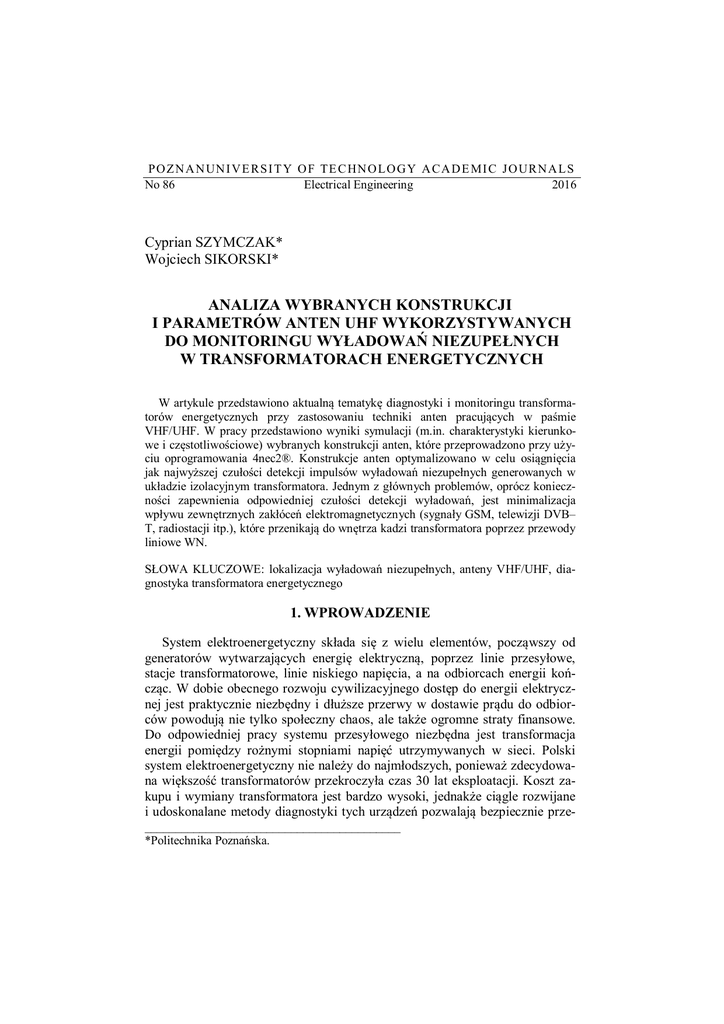 POZNANUNIVERSITY OF TECHNOLOGY ACADEMIC JOURNALS
No 86 Electrical Engineering 2016

Cyprian SZYMCZAK*
Wojciech SIKORSKI*

ANALIZA WYBRANYCH KONSTRUKCJI I PARAMETRÓW ANTEN UHF WYKORZYSTYWANYCH DO MONITORINGU WYŁADOWAŃ NIEZUPEŁNYCH W TRANSFORMATORACH ENERGETYCZNYCH

W artykule przedstawiono aktualną tematykę diagnostyki i monitoringu transformatorów energetycznych przy zastosowaniu techniki anten pracujących w paśmie VHF/UHF. W pracy przedstawiono wyniki symulacji (m.in. charakterystyki kierunkowe i częstotliwościowe) wybranych konstrukcji anten, które przeprowadzono przy użyciu oprogramowania 4nec2®. Konstrukcje anten optymalizowano w celu osiągnięcia jak najwyższej czułości detekcji impulsów wyładowań niezupełnych generowanych w układzie izolacyjnym transformatora. Jednym z głównych problemów, oprócz konieczności zapewnienia odpowiedniej czułości detekcji wyładowań, jest minimalizacja wpływu zewnętrznych zakłóceń elektromagnetycznych (sygnały GSM, telewizji DVB–T, radiostacji itp.), które przenikają do wnętrza kadzi transformatora poprzez przewody liniowe WN.

SŁOWA KLUCZOWE: lokalizacja wyładowań niezupełnych, anteny VHF/UHF, diagnostyka transformatora energetycznego

1. WPROWADZENIE

System elektroenergetyczny składa się z wielu elementów, począwszy od generatorów wytwarzających energię elektryczną, poprzez linie przesyłowe, stacje transformatorowe, linie niskiego napięcia, a na odbiorcach energii kończąc. W dobie obecnego rozwoju cywilizacyjnego dostęp do energii elektrycznej jest praktycznie niezbędny i dłuższe przerwy w dostawie prądu do odbiorców powodują nie tylko społeczny chaos, ale także ogromne straty finansowe. Do odpowiedniej pracy systemu przesyłowego niezbędna jest transformacja energii pomiędzy rożnymi stopniami napięć utrzymywanych w sieci. Polski system elektroenergetyczny nie należy do najmłodszych, ponieważ zdecydowana większość transformatorów przekroczyła czas 30 lat eksploatacji. Koszt zakupu i wymiany transformatora jest bardzo wysoki, jednakże ciągle rozwijane i udoskonalane metody diagnostyki tych urządzeń pozwalają bezpiecznie prze-

*Politechnika Poznańska.